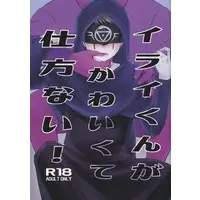 イライくんが
かわいくて
仕方ない!

R18
ADULT ONLY